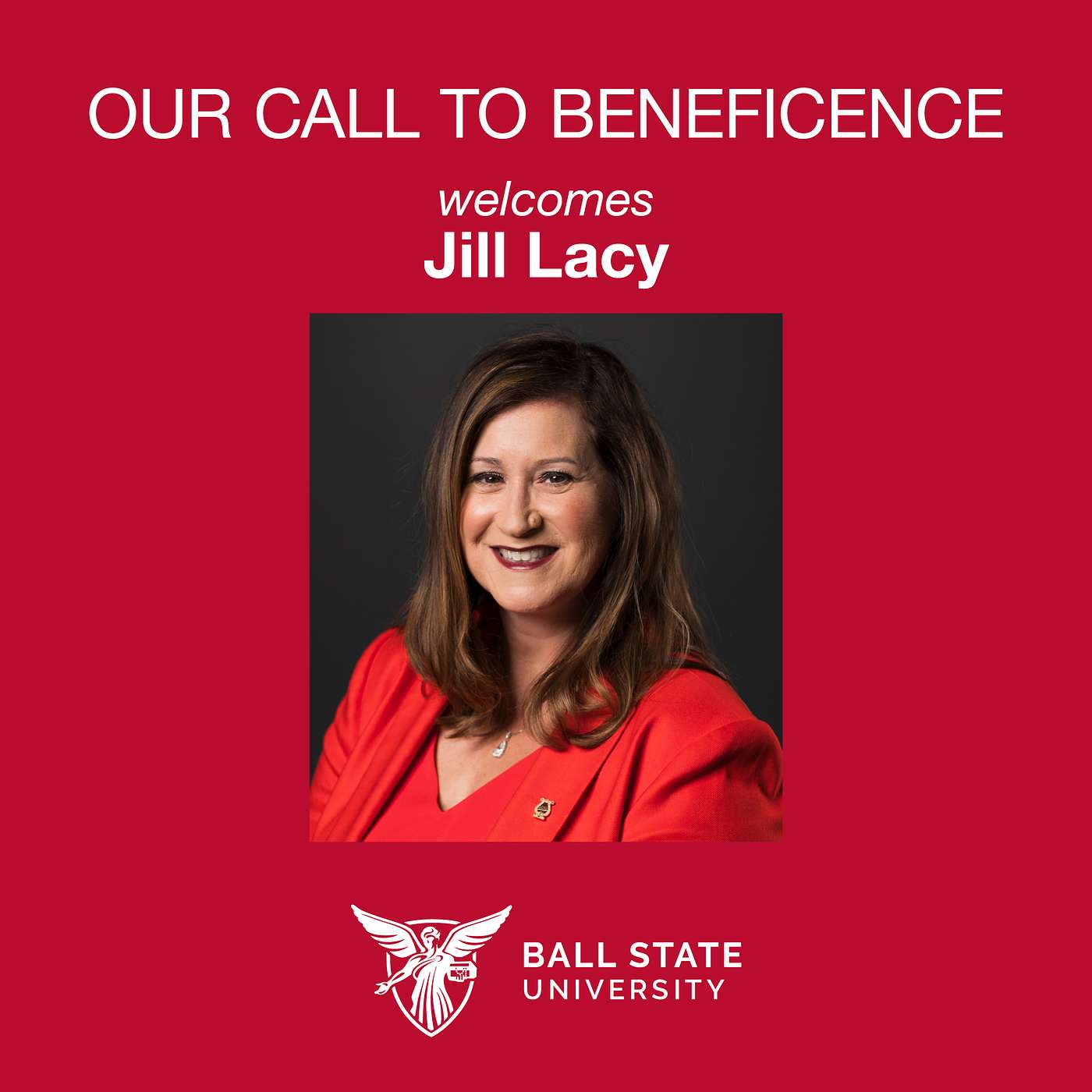 OUR CALL TO BENEFICENCE

welcomes
Jill Lacy

BALL STATE
UNIVERSITY